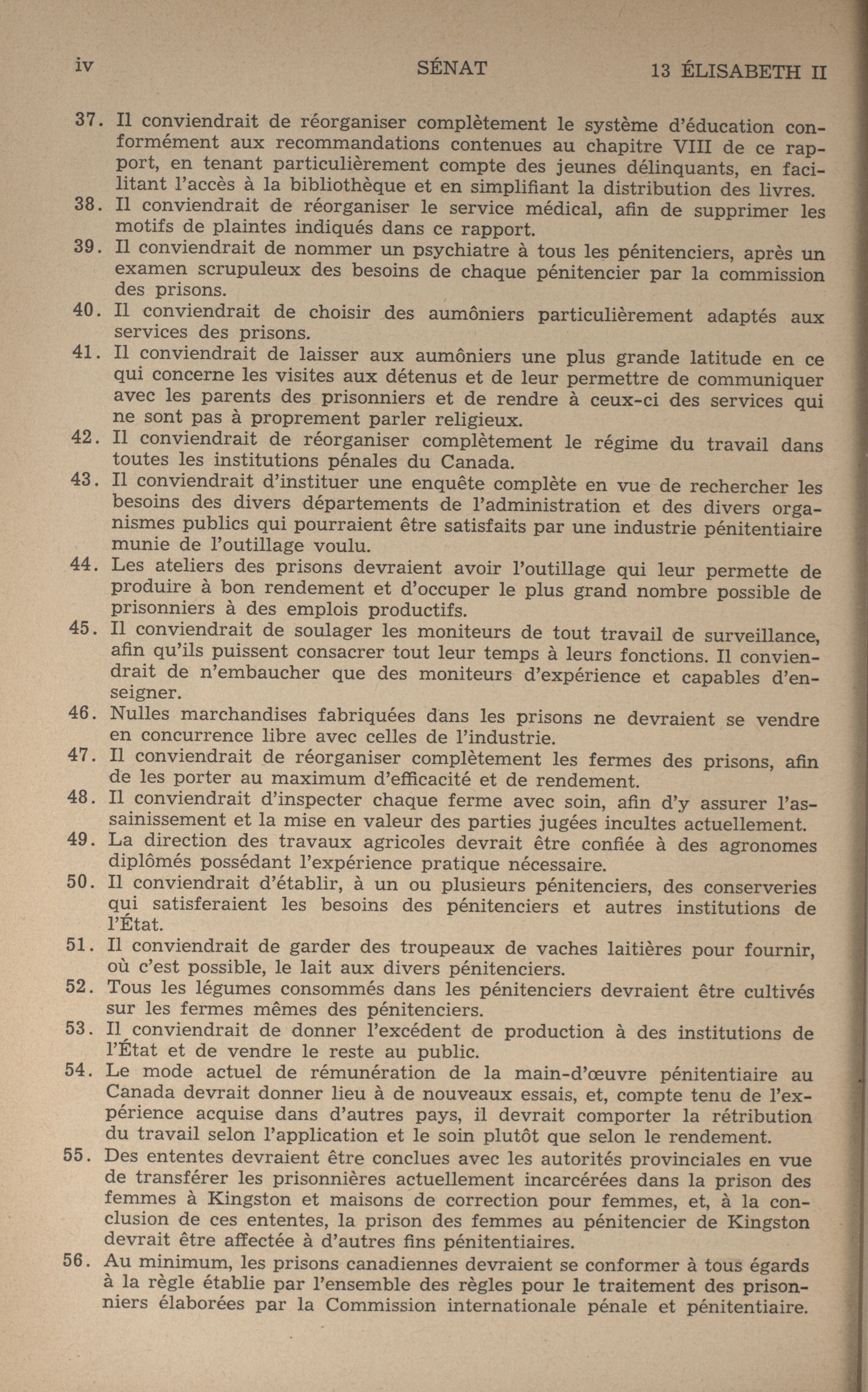 iv SÉNAT 13 ÉLISABETH II

37. Il conviendrait de réorganiser complètement le système d'éducation conformément aux recommandations contenues au chapitre VIII de ce rapport, en tenant particulièrement compte des jeunes délinquants, en facilitant l'accès à la bibliothèque et en simplifiant la distribution des livres.
38. Il conviendrait de réorganiser le service médical, afin de supprimer les motifs de plaintes indiqués dans ce rapport.
39. Il conviendrait de nommer un psychiatre à tous les pénitenciers, après un examen scrupuleux des besoins de chaque pénitencier par la commission des prisons.
40. Il conviendrait de choisir des aumôniers particulièrement adaptés aux services des prisons.
41. Il conviendrait de laisser aux aumôniers une plus grande latitude en ce qui concerne les visites aux détenus et de leur permettre de communiquer avec les parents des prisonniers et de rendre à ceux-ci des services qui ne sont pas à proprement parler religieux.
42. Il conviendrait de réorganiser complètement le régime du travail dans toutes les institutions pénales du Canada.
43. Il conviendrait d'instituer une enquête complète en vue de rechercher les besoins des divers départements de l'administration et des divers organismes publics qui pourraient être satisfaits par une industrie pénitentiaire munie de l'outillage voulu.
44. Les ateliers des prisons devraient avoir l'outillage qui leur permette de produire à bon rendement et d'occuper le plus grand nombre possible de prisonniers à des emplois productifs.
45. Il conviendrait de soulager les moniteurs de tout travail de surveillance, afin qu'ils puissent consacrer tout leur temps à leurs fonctions. Il conviendrait de n'embaucher que des moniteurs d'expérience et capables d'enseigner.
46. Nulles marchandises fabriquées dans les prisons ne devraient se vendre en concurrence libre avec celles de l'industrie.
47. Il conviendrait de réorganiser complètement les fermes des prisons, afin de les porter au maximum d'efficacité et de rendement.
48. Il conviendrait d'inspecter chaque ferme avec soin, afin d'y assurer l'assainissement et la mise en valeur des parties jugées incultes actuellement.
49. La direction des travaux agricoles devrait être confiée à des agronomes diplômés possédant l'expérience pratique nécessaire.
50. Il conviendrait d'établir, à un ou plusieurs pénitenciers, des conserveries qui satisferaient les besoins des pénitenciers et autres institutions de l'État.
51. Il conviendrait de garder des troupeaux de vaches laitières pour fournir, où c'est possible, le lait aux divers pénitenciers.
52. Tous les légumes consommés dans les pénitenciers devraient être cultivés sur les fermes mêmes des pénitenciers.
53. Il conviendrait de donner l'excédent de production à des institutions de l'État et de vendre le reste au public.
54. Le mode actuel de rémunération de la main-d'œuvre pénitentiaire au Canada devrait donner lieu à de nouveaux essais, et, compte tenu de l'expérience acquise dans d'autres pays, il devrait comporter la rétribution du travail selon l'application et le soin plutôt que selon le rendement.
55. Des ententes devraient être conclues avec les autorités provinciales en vue de transférer les prisonnières actuellement incarcérées dans la prison des femmes à Kingston et maisons de correction pour femmes, et, à la conclusion de ces ententes, la prison des femmes au pénitencier de Kingston devrait être affectée à d'autres fins pénitentiaires.
56. Au minimum, les prisons canadiennes devraient se conformer à tous égards à la règle établie par l'ensemble des règles pour le traitement des prisonniers élaborées par la Commission internationale pénale et pénitentiaire.